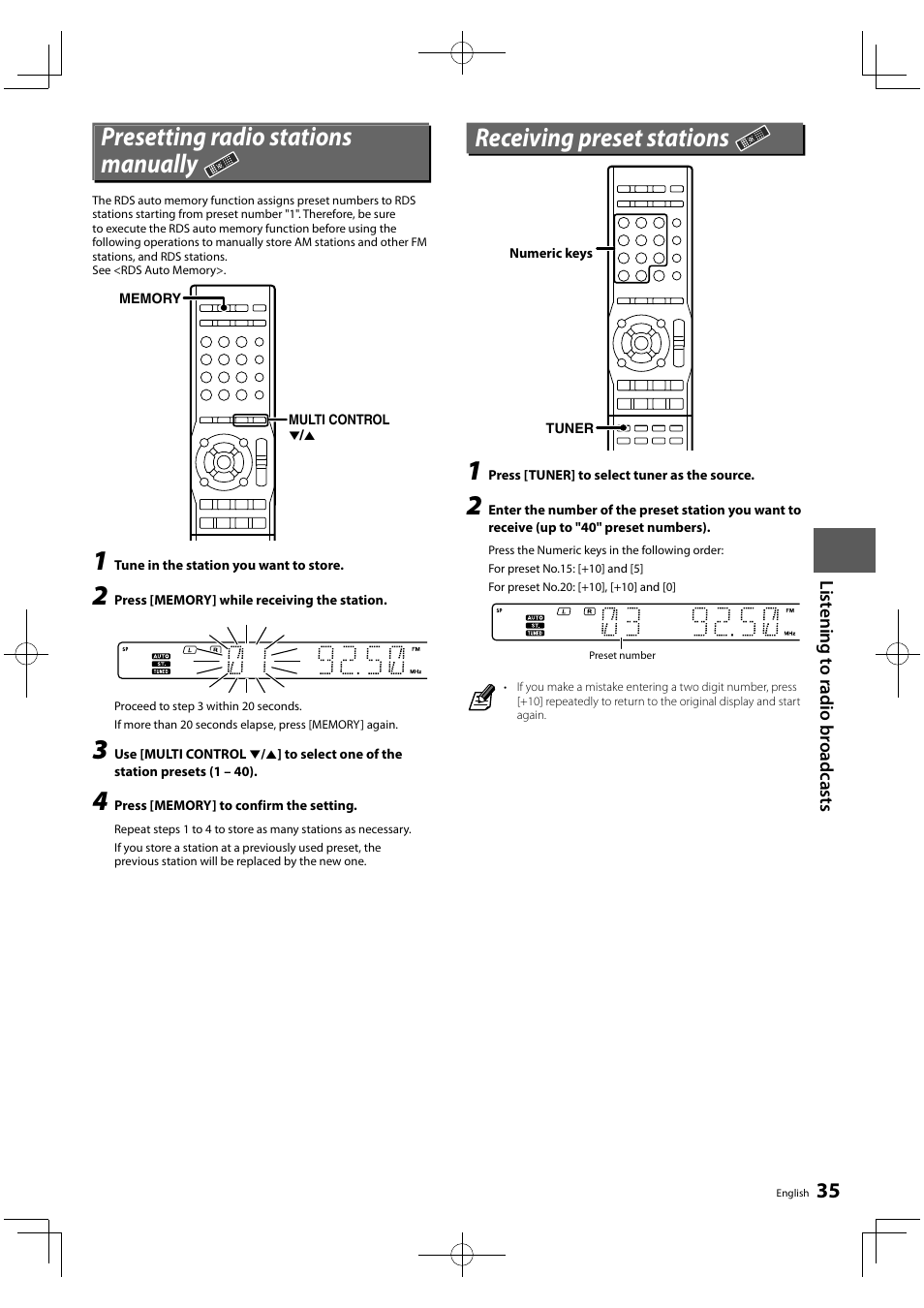 Presetting radio stations manually

The RDS auto memory function assigns preset numbers to RDS stations starting from preset number "1". Therefore, be sure to execute the RDS auto memory function before using the following operations to manually store AM stations and other FM stations, and RDS stations.
See <RDS Auto Memory>.

MEMORY

MULTI CONTROL ▼/▲

1 Tune in the station you want to store.

2 Press [MEMORY] while receiving the station.

SP AUTO ST. TUNED L R 01 92.50 FM MHz

Proceed to step 3 within 20 seconds.
If more than 20 seconds elapse, press [MEMORY] again.

3 Use [MULTI CONTROL ▼/▲] to select one of the station presets (1 – 40).

4 Press [MEMORY] to confirm the setting.

Repeat steps 1 to 4 to store as many stations as necessary.
If you store a station at a previously used preset, the previous station will be replaced by the new one.

Receiving preset stations

Numeric keys

TUNER

1 Press [TUNER] to select tuner as the source.

2 Enter the number of the preset station you want to receive (up to "40" preset numbers).

Press the Numeric keys in the following order:
For preset No.15: [+10] and [5]
For preset No.20: [+10], [+10] and [0]

SP AUTO ST. TUNED L R 03 92.50 FM MHz

Preset number

• If you make a mistake entering a two digit number, press [+10] repeatedly to return to the original display and start again.

Listening to radio broadcasts

English 35